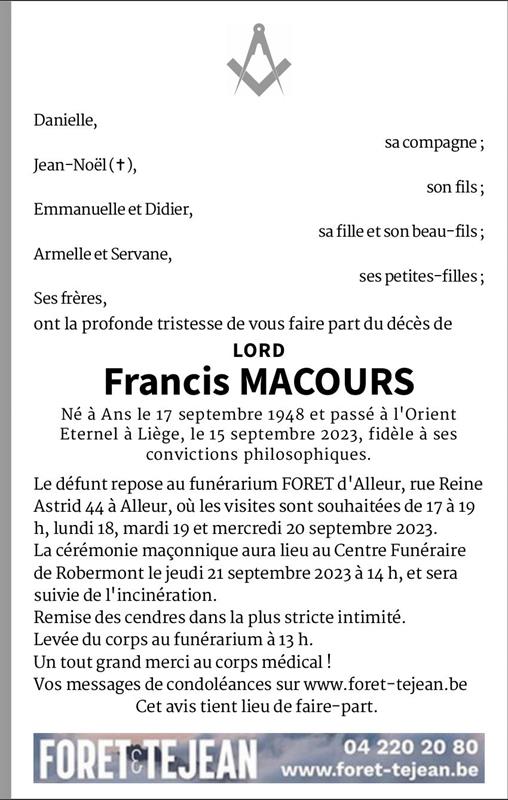 Danielle,

sa compagne ;

Jean-Noël (†),

son fils ;

Emmanuelle et Didier,

sa fille et son beau-fils ;

Armelle et Servane,

ses petites-filles ;

Ses frères,

ont la profonde tristesse de vous faire part du décès de

LORD

Francis MACOURS

Né à Ans le 17 septembre 1948 et passé à l'Orient Eternel à Liège, le 15 septembre 2023, fidèle à ses convictions philosophiques.

Le défunt repose au funérarium FORET d'Alleur, rue Reine Astrid 44 à Alleur, où les visites sont souhaitées de 17 à 19 h, lundi 18, mardi 19 et mercredi 20 septembre 2023.

La cérémonie maçonnique aura lieu au Centre Funéraire de Robermont le jeudi 21 septembre 2023 à 14 h, et sera suivie de l'incinération.

Remise des cendres dans la plus stricte intimité.

Levée du corps au funérarium à 13 h.

Un tout grand merci au corps médical !

Vos messages de condoléances sur www.foret-tejean.be

Cet avis tient lieu de faire-part.

FORET & TEJEAN 04 220 20 80 www.foret-tejean.be